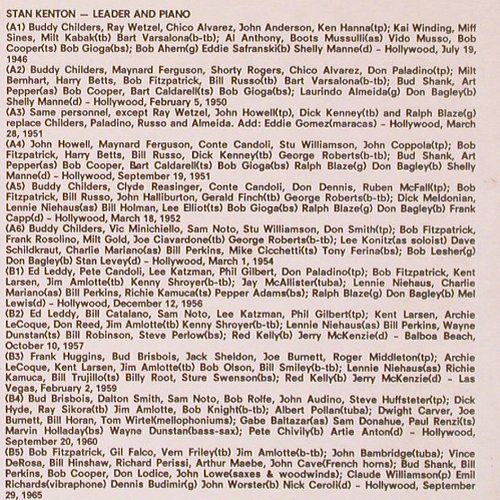 STAN KENTON — LEADER AND PIANO

(A1) Buddy Childers, Ray Wetzel, Chico Alvarez, John Anderson, Ken Hanna(tp); Kai Winding, Miff Sines, Milt Kabak(tb) Bart Varsalona(b-tb); Al Anthony, Boots Mussulli(as) Vido Musso, Bob Cooper(ts) Bob Gioga(bs); Bob Ahern(g) Eddie Safranski(b) Shelly Manne(d) – Hollywood, July 19, 1946

(A2) Buddy Childers, Maynard Ferguson, Shorty Rogers, Chico Alvarez, Don Paladino(tp); Milt Bernhart, Harry Betts, Bob Fitzpatrick, Bill Russo(tb) Bart Varsalona(b-tb); Bud Shank, Art Pepper(as) Bob Cooper, Bart Caldarell(ts) Bob Gioga(bs); Laurindo Almeida(g) Don Bagley(b) Shelly Manne(d) – Hollywood, February 5, 1950

(A3) Same personnel, except Ray Wetzel, John Howell(tp), Dick Kenney(tb) and Ralph Blaze(g) replace Childers, Paladino, Russo and Almeida. Add: Eddie Gomez(maracas) – Hollywood, March 28, 1951

(A4) John Howell, Maynard Ferguson, Conte Candoli, Stu Williamson, John Coppola(tp); Bob Fitzpatrick, Harry Betts, Bill Russo, Dick Kenney(tb) George Roberts(b-tb); Bud Shank, Art Pepper(as) Bob Cooper, Bart Caldarell(ts) Bob Gioga(bs) Ralph Blaze(g) Don Bagley(b) Shelly Manne(d) – Hollywood, September 19, 1951

(A5) Buddy Childers, Clyde Reasinger, Conte Candoli, Don Dennis, Ruben McFall(tp); Bob Fitzpatrick, Bill Russo, John Halliburton, Gerald Finch(tb) George Roberts(b-tb); Dick Meldonian, Lennie Niehaus(as) Bill Holman, Lee Elliot(ts) Bob Gioga(bs) Ralph Blaze(g) Don Bagley(b) Frank Capp(d) – Hollywood, March 18, 1952

(A6) Buddy Childers, Vic Minichiello, Sam Noto, Stu Williamson, Don Smith(tp); Bob Fitzpatrick, Frank Rosolino, Milt Gold, Joe Ciavardone(tb) George Roberts(b-tb); Lee Konitz(as soloist) Dave Schildkraut, Charlie Mariano(as) Bill Perkins, Mike Cicchetti(ts) Tony Ferina(bs); Bob Lesher(g) Don Bagley(b) Stan Levey(d) – Hollywood, March 1, 1954

(B1) Ed Leddy, Pete Candoli, Lee Katzman, Phil Gilbert, Don Paladino(tp); Bob Fitzpatrick, Kent Larsen, Jim Amlotte(tb) Kenny Shroyer(b-tb); Jay McAllister(tuba); Lennie Niehaus, Charlie Mariano(as) Bill Perkins, Richie Kamuca(ts) Pepper Adams(bs); Ralph Blaze(g) Don Bagley(b) Mel Lewis(d) – Hollywood, December 12, 1956

(B2) Ed Leddy, Bill Catalano, Sam Noto, Lee Katzman, Phil Gilbert(tp); Kent Larsen, Archie LeCoque, Don Reed, Jim Amlotte(tb) Kenny Shroyer(b-tb); Lennie Niehaus(as) Bill Perkins, Wayne Dunstan(ts) Bill Robinson, Steve Perlow(bs); Red Kelly(b) Jerry McKenzie(d) – Balboa Beach, October 10, 1957

(B3) Frank Huggins, Bud Brisbois, Jack Sheldon, Joe Burnett, Roger Middleton(tp); Archie LeCoque, Kent Larsen, Jim Amlotte(tb) Bob Olson, Bill Smiley(b-tb); Lennie Niehaus(as) Richie Kamuca, Bill Trujillo(ts) Billy Root, Sture Swenson(bs); Red Kelly(b) Jerry McKenzie(d) – Las Vegas, February 2, 1959

(B4) Bud Brisbois, Dalton Smith, Sam Noto, Bob Rolfe, John Audino, Steve Huffsteter(tp); Dick Hyde, Ray Sikora(tb) Jim Amlotte, Bob Knight(b-tb); Albert Pollan(tuba); Dwight Carver, Joe Burnett, Bill Horan, Tom Wirtel(mellophoniums); Gabe Baltazar(as) Sam Donahue, Paul Renzi(ts) Marvin Holladay(bs) Wayne Dunstan(bass-sax); Pete Chivily(b) Artie Anton(d) – Hollywood, September 20, 1960

(B5) Bob Fitzpatrick, Gil Falco, Vern Friley(tb) Jim Amlotte(b-tb); John Bambridge(tuba); Vince DeRosa, Bill Hinshaw, Richard Perissi, Arthur Maebe, John Cave(French horns); Bud Shank, Bill Perkins, Bob Cooper, Don Lodice, John Lowe(saxes & woodwinds); Claude Williamson(p) Emil Richards(vibraphone) Dennis Budimir(g) John Worster(b) Nick Ceroli(d) – Hollywood, September 29, 1965